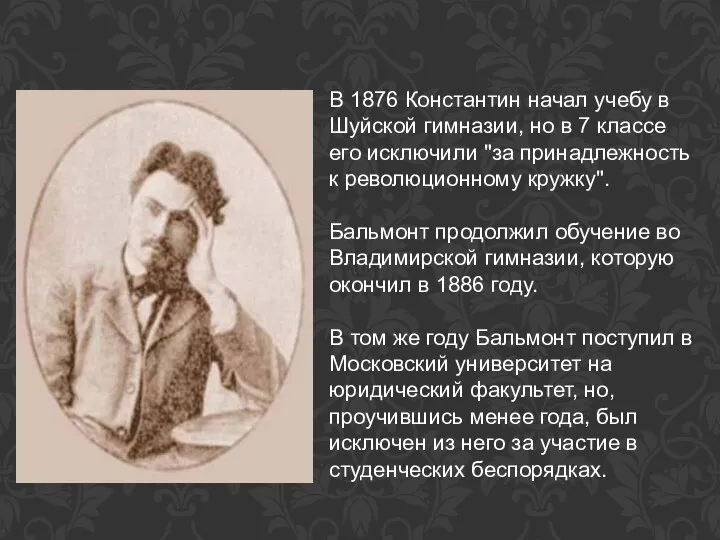 В 1876 Константин начал учебу в Шуйской гимназии, но в 7 классе его исключили "за принадлежность к революционному кружку".

Бальмонт продолжил обучение во Владимирской гимназии, которую окончил в 1886 году.

В том же году Бальмонт поступил в Московский университет на юридический факультет, но, проучившись менее года, был исключен из него за участие в студенческих беспорядках.